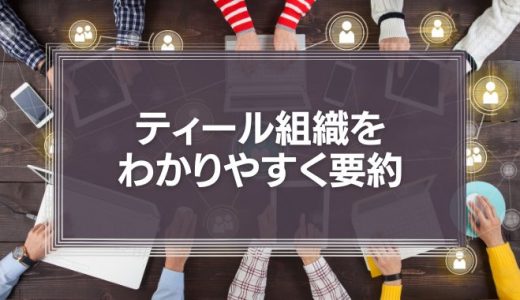 ティール組織を
わかりやすく要約